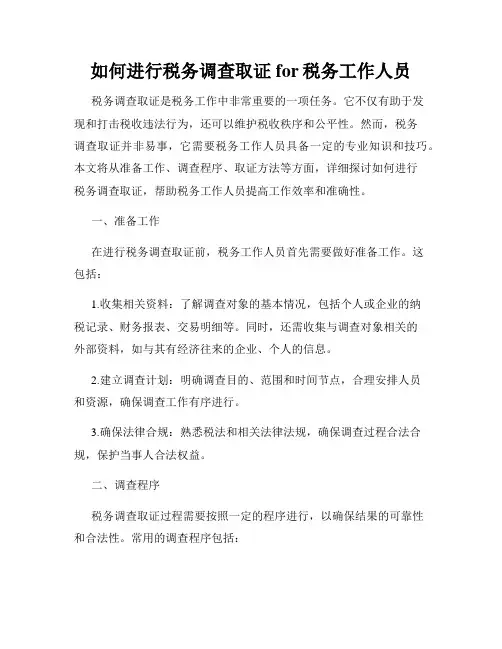 如何进行税务调查取证 for 税务工作人员

税务调查取证是税务工作中非常重要的一项任务。它不仅有助于发现和打击税收违法行为，还可以维护税收秩序和公平性。然而，税务调查取证并非易事，它需要税务工作人员具备一定的专业知识和技巧。本文将从准备工作、调查程序、取证方法等方面，详细探讨如何进行税务调查取证，帮助税务工作人员提高工作效率和准确性。

一、准备工作

在进行税务调查取证前，税务工作人员首先需要做好准备工作。这包括：

1.收集相关资料：了解调查对象的基本情况，包括个人或企业的纳税记录、财务报表、交易明细等。同时，还需收集与调查对象相关的外部资料，如与其有经济往来的企业、个人的信息。

2.建立调查计划：明确调查目的、范围和时间节点，合理安排人员和资源，确保调查工作有序进行。

3.确保法律合规：熟悉税法和相关法律法规，确保调查过程合法合规，保护当事人合法权益。

二、调查程序

税务调查取证过程需要按照一定的程序进行，以确保结果的可靠性和合法性。常用的调查程序包括：